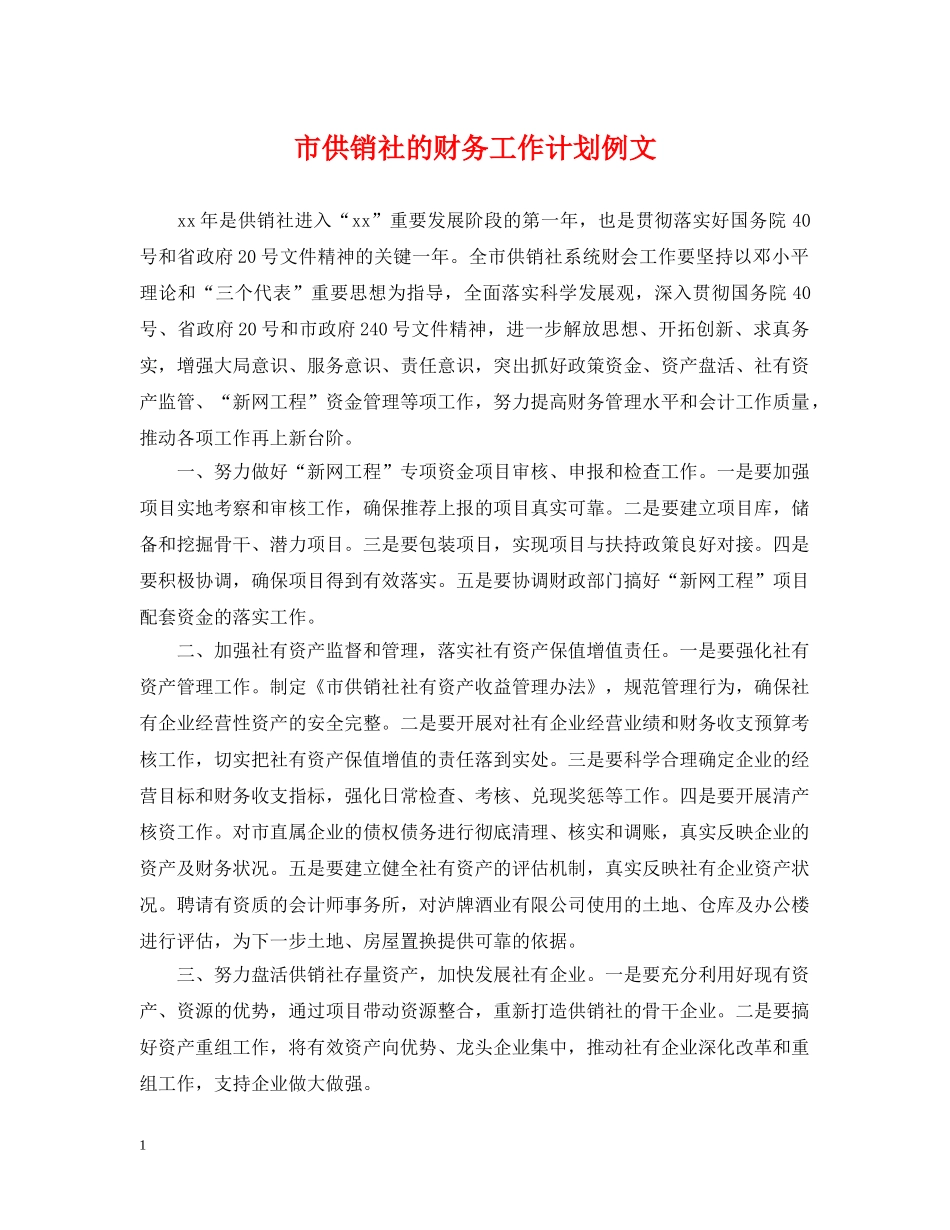 市供销社的财务工作计划例文

xx年是供销社进入“xx”重要发展阶段的第一年，也是贯彻落实好国务院40号和省政府20号文件精神的关键一年。全市供销社系统财会工作要坚持以邓小平理论和“三个代表”重要思想为指导，全面落实科学发展观，深入贯彻国务院40号、省政府20号和市政府240号文件精神，进一步解放思想、开拓创新、求真务实，增强大局意识、服务意识、责任意识，突出抓好政策资金、资产盘活、社有资产监管、“新网工程”资金管理等项工作，努力提高财务管理水平和会计工作质量，推动各项工作再上新台阶。

一、努力做好“新网工程”专项资金项目审核、申报和检查工作。一是要加强项目实地考察和审核工作，确保推荐上报的项目真实可靠。二是要建立项目库，储备和挖掘骨干、潜力项目。三是要包装项目，实现项目与扶持政策良好对接。四是要积极协调，确保项目得到有效落实。五是要协调财政部门搞好“新网工程”项目配套资金的落实工作。

二、加强社有资产监督和管理，落实社有资产保值增值责任。一是要强化社有资产管理工作。制定《市供销社社有资产收益管理办法》，规范管理行为，确保社有企业经营性资产的安全完整。二是要开展对社有企业经营业绩和财务收支预算考核工作，切实把社有资产保值增值的责任落到实处。三是要科学合理确定企业的经营目标和财务收支指标，强化日常检查、考核、兑现奖惩等工作。四是要开展清产核资工作。对市直属企业的债权债务进行彻底清理、核实和调账，真实反映企业的资产及财务状况。五是要建立健全社有资产的评估机制，真实反映社有企业资产状况。聘请有资质的会计师事务所，对泸牌酒业有限公司使用的土地、仓库及办公楼进行评估，为下一步土地、房屋置换提供可靠的依据。

三、努力盘活供销社存量资产，加快发展社有企业。一是要充分利用好现有资产、资源的优势，通过项目带动资源整合，重新打造供销社的骨干企业。二是要搞好资产重组工作，将有效资产向优势、龙头企业集中，推动社有企业深化改革和重组工作，支持企业做大做强。

1